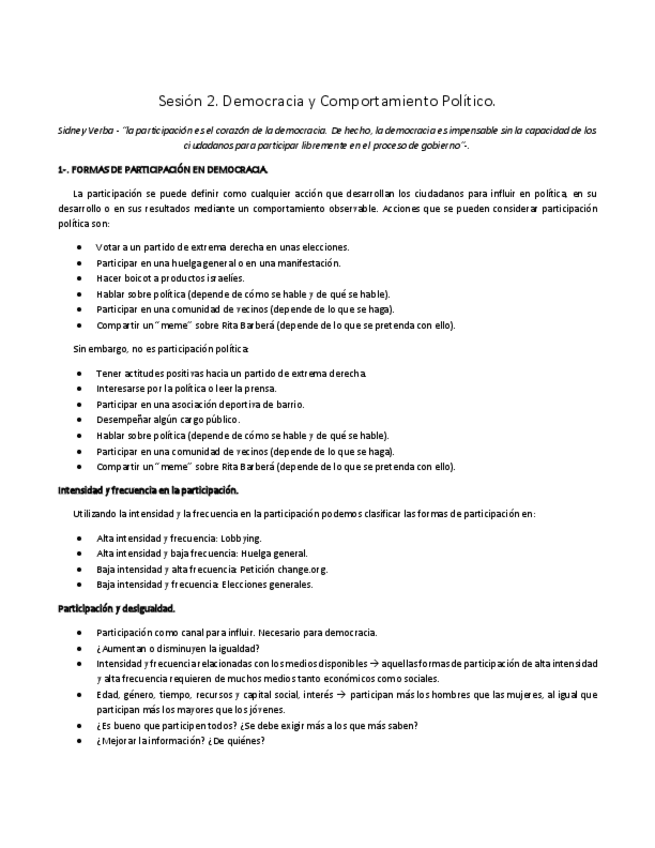 Sesión 2. Democracia y Comportamiento Político.

Sidney Verba - "la participación es el corazón de la democracia. De hecho, la democracia es impensable sin la capacidad de los ciudadanos para participar libremente en el proceso de gobierno"-.

1-. FORMAS DE PARTICIPACIÓN EN DEMOCRACIA.

La participación se puede definir como cualquier acción que desarrollan los ciudadanos para influir en política, en su desarrollo o en sus resultados mediante un comportamiento observable. Acciones que se pueden considerar participación política son:

- Votar a un partido de extrema derecha en unas elecciones.
- Participar en una huelga general o en una manifestación.
- Hacer boicot a productos israelíes.
- Hablar sobre política (depende de cómo se hable y de qué se hable).
- Participar en una comunidad de vecinos (depende de lo que se haga).
- Compartir un "meme" sobre Rita Barberá (depende de lo que se pretenda con ello).

Sin embargo, no es participación política:

- Tener actitudes positivas hacia un partido de extrema derecha.
- Interesarse por la política o leer la prensa.
- Participar en una asociación deportiva de barrio.
- Desempeñar algún cargo público.
- Hablar sobre política (depende de cómo se hable y de qué se hable).
- Participar en una comunidad de vecinos (depende de lo que se haga).
- Compartir un "meme" sobre Rita Barberá (depende de lo que se pretenda con ello).

Intensidad y frecuencia en la participación.

Utilizando la intensidad y la frecuencia en la participación podemos clasificar las formas de participación en:

- Alta intensidad y frecuencia: Lobbying.
- Alta intensidad y baja frecuencia: Huelga general.
- Baja intensidad y alta frecuencia: Petición change.org.
- Baja intensidad y frecuencia: Elecciones generales.

Participación y desigualdad.

- Participación como canal para influir. Necesario para democracia.
- ¿Aumentan o disminuyen la igualdad?
- Intensidad y frecuencia relacionadas con los medios disponibles → aquellas formas de participación de alta intensidad y alta frecuencia requieren de muchos medios tanto económicos como sociales.
- Edad, género, tiempo, recursos y capital social, interés → participan más los hombres que las mujeres, al igual que participan más los mayores que los jóvenes.
- ¿Es bueno que participen todos? ¿Se debe exigir más a los que más saben?
- ¿Mejorar la información? ¿De quiénes?